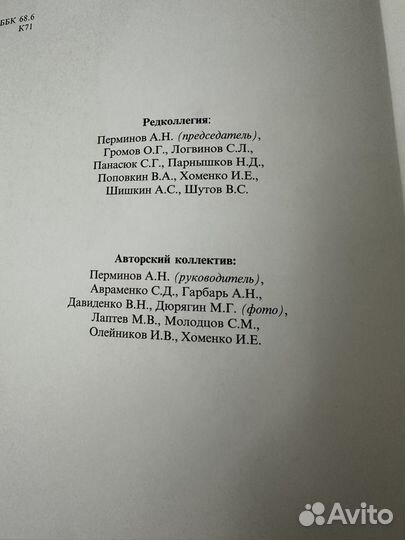 ББК 68.6
К71

Редколлегия:
Перминов А.Н. (председатель),
Громов О.Г., Логвинов С.Л.,
Панасюк С.Г., Парнышков Н.Д.,
Поповкин В.А., Хоменко И.Е.,
Шишкин А.С., Шутов В.С.

Авторский коллектив:
Перминов А.Н. (руководитель),
Авраменко С.Д., Гарбарь А.Н.,
Давиденко В.Н., Дюрягин М.Г. (фото),
Лаптев М.В., Молодцов С.М.,
Олейников И.В., Хоменко И.Е.

Avito